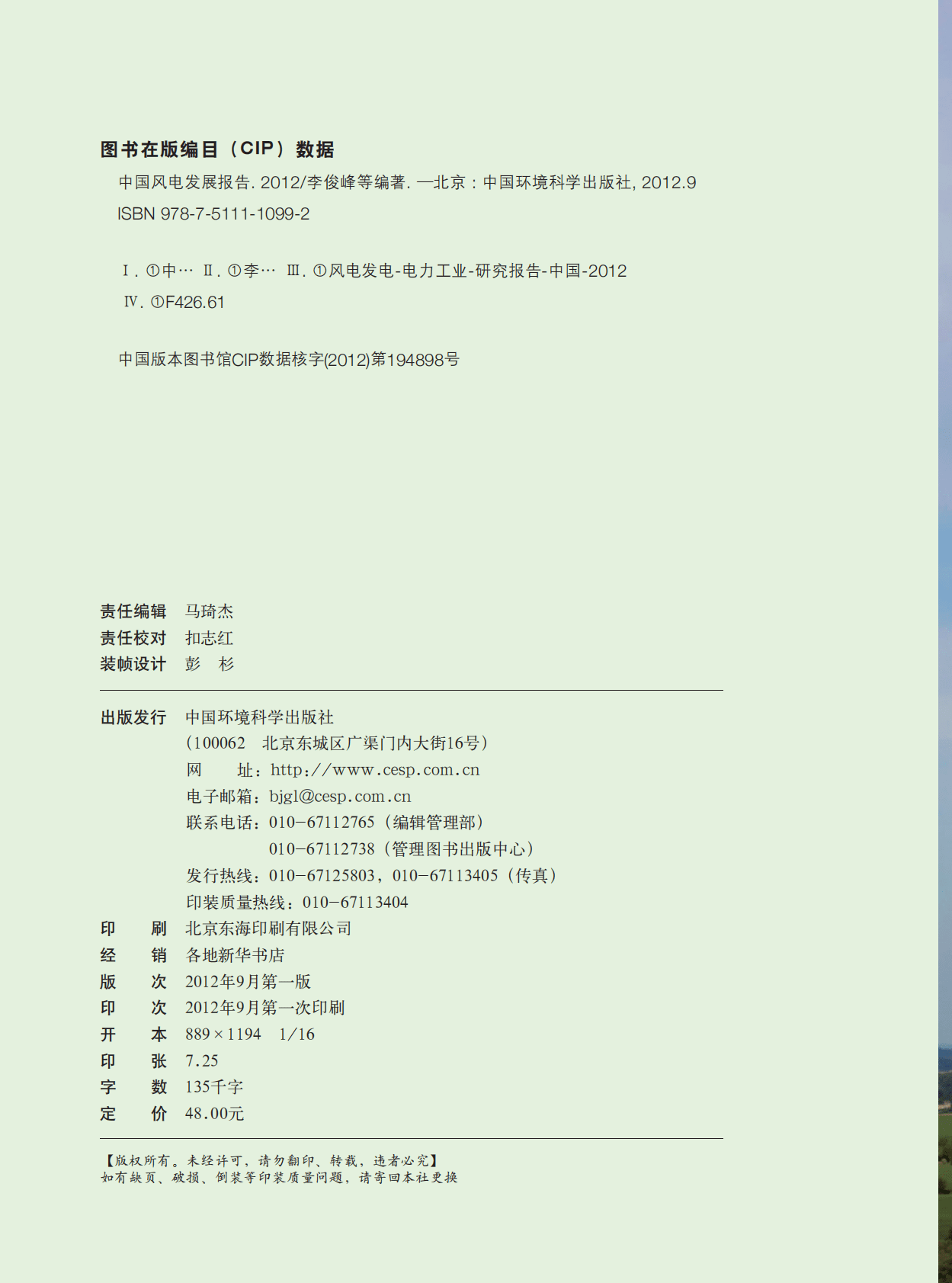 图书在版编目（CIP）数据

中国风电发展报告. 2012/李俊峰等编著. —北京：中国环境科学出版社, 2012.9
ISBN 978-7-5111-1099-2

Ⅰ. ①中… Ⅱ. ①李… Ⅲ. ①风电发电-电力工业-研究报告-中国-2012
Ⅳ. ①F426.61

中国版本图书馆CIP数据核字(2012)第194898号

责任编辑 马琦杰
责任校对 扣志红
装帧设计 彭 杉

出版发行 中国环境科学出版社
（100062 北京东城区广渠门内大街16号）
网 址：http://www.cesp.com.cn
电子邮箱：bjgl@cesp.com.cn
联系电话：010-67112765（编辑管理部）
010-67112738（管理图书出版中心）
发行热线：010-67125803，010-67113405（传真）
印装质量热线：010-67113404
印 刷 北京东海印刷有限公司
经 销 各地新华书店
版 次 2012年9月第一版
印 次 2012年9月第一次印刷
开 本 889×1194 1/16
印 张 7.25
字 数 135千字
定 价 48.00元

【版权所有。未经许可，请勿翻印、转载，违者必究】
如有缺页、破损、倒装等印装质量问题，请寄回本社更换